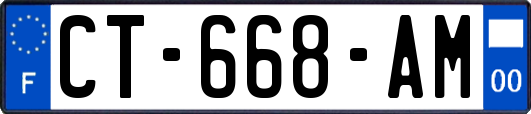 F
CT-668-AM
00